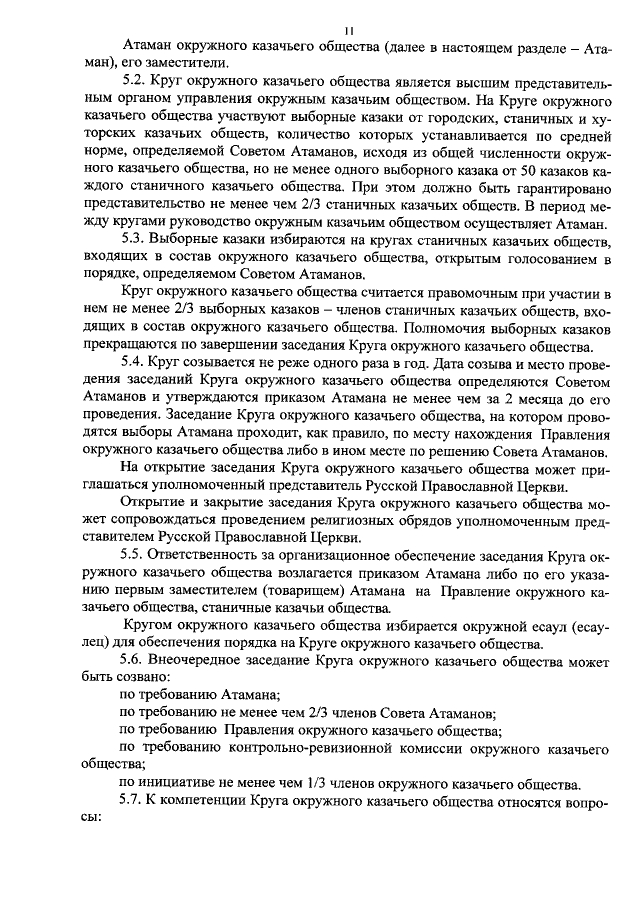 11

Атаман окружного казачьего общества (далее в настоящем разделе – Атаман), его заместители.

5.2. Круг окружного казачьего общества является высшим представительным органом управления окружным казачьим обществом. На Круге окружного казачьего общества участвуют выборные казаки от городских, станичных и хуторских казачьих обществ, количество которых устанавливается по средней норме, определяемой Советом Атаманов, исходя из общей численности окружного казачьего общества, но не менее одного выборного казака от 50 казаков каждого станичного казачьего общества. При этом должно быть гарантировано представительство не менее чем 2/3 станичных казачьих обществ. В период между кругами руководство окружным казачьим обществом осуществляет Атаман.

5.3. Выборные казаки избираются на кругах станичных казачьих обществ, входящих в состав окружного казачьего общества, открытым голосованием в порядке, определяемом Советом Атаманов.

Круг окружного казачьего общества считается правомочным при участии в нем не менее 2/3 выборных казаков – членов станичных казачьих обществ, входящих в состав окружного казачьего общества. Полномочия выборных казаков прекращаются по завершении заседания Круга окружного казачьего общества.

5.4. Круг созывается не реже одного раза в год. Дата созыва и место проведения заседаний Круга окружного казачьего общества определяются Советом Атаманов и утверждаются приказом Атамана не менее чем за 2 месяца до его проведения. Заседание Круга окружного казачьего общества, на котором проводятся выборы Атамана проходит, как правило, по месту нахождения Правления окружного казачьего общества либо в ином месте по решению Совета Атаманов.

На открытие заседания Круга окружного казачьего общества может приглашаться уполномоченный представитель Русской Православной Церкви.

Открытие и закрытие заседания Круга окружного казачьего общества может сопровождаться проведением религиозных обрядов уполномоченным представителем Русской Православной Церкви.

5.5. Ответственность за организационное обеспечение заседания Круга окружного казачьего общества возлагается приказом Атамана либо по его указанию первым заместителем (товарищем) Атамана на Правление окружного казачьего общества, станичные казачьи общества.

Кругом окружного казачьего общества избирается окружной есаул (есаулец) для обеспечения порядка на Круге окружного казачьего общества.

5.6. Внеочередное заседание Круга окружного казачьего общества может быть созвано:

по требованию Атамана;

по требованию не менее чем 2/3 членов Совета Атаманов;

по требованию Правления окружного казачьего общества;

по требованию контрольно-ревизионной комиссии окружного казачьего общества;

по инициативе не менее чем 1/3 членов окружного казачьего общества.

5.7. К компетенции Круга окружного казачьего общества относятся вопросы: